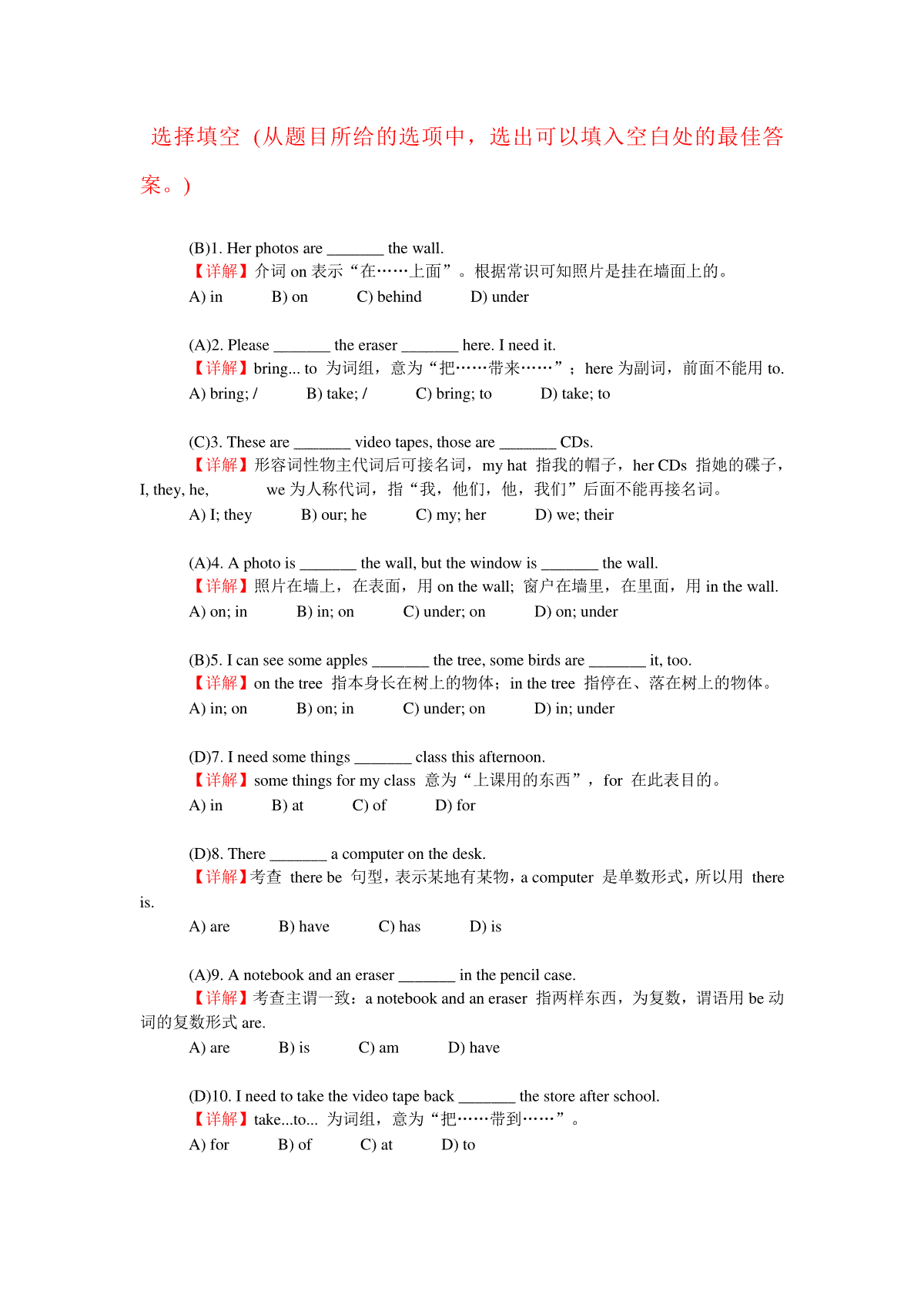 选择填空（从题目所给的选项中，选出可以填入空白处的最佳答案。）

(B)1. Her photos are _______ the wall.
【详解】介词 on 表示“在……上面”。根据常识可知照片是挂在墙面上的。
A) in B) on C) behind D) under

(A)2. Please _______ the eraser _______ here. I need it.
【详解】bring... to 为词组，意为“把……带来……”；here 为副词，前面不能用 to.
A) bring; / B) take; / C) bring; to D) take; to

(C)3. These are _______ video tapes, those are _______ CDs.
【详解】形容词性物主代词后可接名词，my hat 指我的帽子，her CDs 指她的碟子，I, they, he, we 为人称代词，指“我，他们，他，我们”后面不能再接名词。
A) I; they B) our; he C) my; her D) we; their

(A)4. A photo is _______ the wall, but the window is _______ the wall.
【详解】照片在墙上，在表面，用 on the wall; 窗户在墙里，在里面，用 in the wall.
A) on; in B) in; on C) under; on D) on; under

(B)5. I can see some apples _______ the tree, some birds are _______ it, too.
【详解】on the tree 指本身长在树上的物体；in the tree 指停在、落在树上的物体。
A) in; on B) on; in C) under; on D) in; under

(D)7. I need some things _______ class this afternoon.
【详解】some things for my class 意为“上课用的东西”，for 在此表目的。
A) in B) at C) of D) for

(D)8. There _______ a computer on the desk.
【详解】考查 there be 句型，表示某地有某物，a computer 是单数形式，所以用 there is.
A) are B) have C) has D) is

(A)9. A notebook and an eraser _______ in the pencil case.
【详解】考查主谓一致：a notebook and an eraser 指两样东西，为复数，谓语用 be 动词的复数形式 are.
A) are B) is C) am D) have

(D)10. I need to take the video tape back _______ the store after school.
【详解】take...to... 为词组，意为“把……带到……”。
A) for B) of C) at D) to